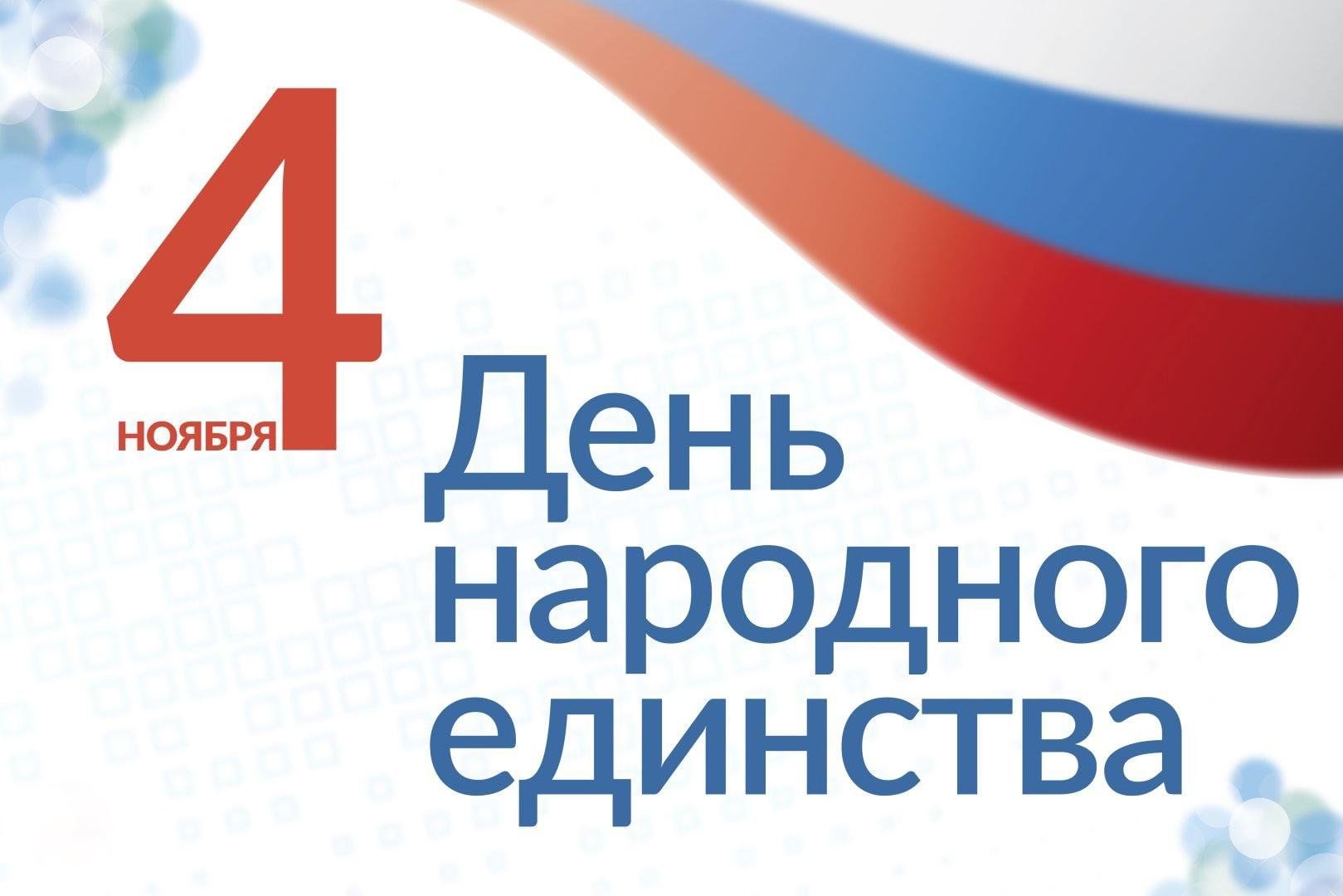 4
НОЯБРЯ

День
народного
единства